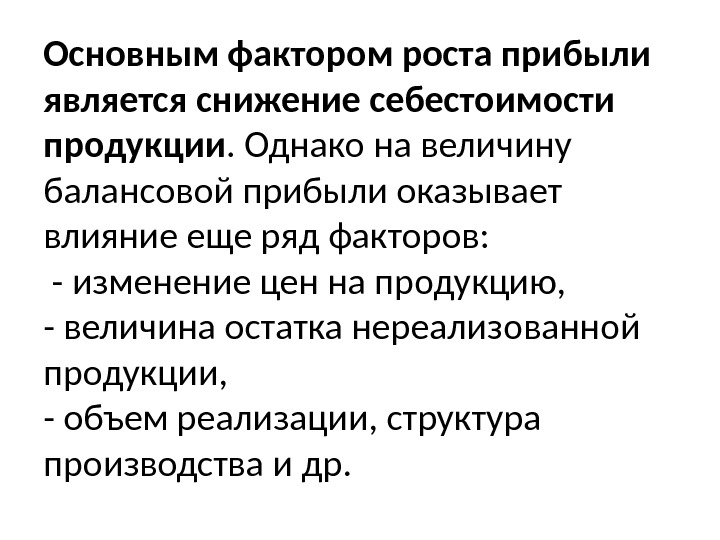 Основным фактором роста прибыли является снижение себестоимости продукции. Однако на величину балансовой прибыли оказывает влияние еще ряд факторов:

- изменение цен на продукцию,
- величина остатка нереализованной продукции,
- объем реализации, структура производства и др.